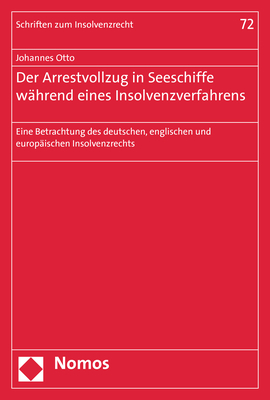 Schriften zum Insolvenzrecht

72

Johannes Otto

Der Arrestvollzug in Seeschiffe während eines Insolvenzverfahrens

Eine Betrachtung des deutschen, englischen und europäischen Insolvenzrechts

Nomos